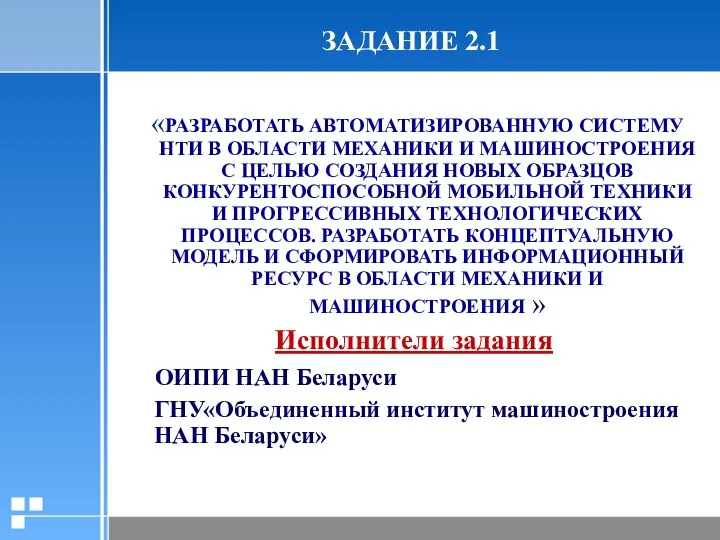 ЗАДАНИЕ 2.1

«РАЗРАБОТАТЬ АВТОМАТИЗИРОВАННУЮ СИСТЕМУ НТИ В ОБЛАСТИ МЕХАНИКИ И МАШИНОСТРОЕНИЯ С ЦЕЛЬЮ СОЗДАНИЯ НОВЫХ ОБРАЗЦОВ КОНКУРЕНТОСПОСОБНОЙ МОБИЛЬНОЙ ТЕХНИКИ И ПРОГРЕССИВНЫХ ТЕХНОЛОГИЧЕСКИХ ПРОЦЕССОВ. РАЗРАБОТАТЬ КОНЦЕПТУАЛЬНУЮ МОДЕЛЬ И СФОРМИРОВАТЬ ИНФОРМАЦИОННЫЙ РЕСУРС В ОБЛАСТИ МЕХАНИКИ И МАШИНОСТРОЕНИЯ »

Исполнители задания

ОИПИ НАН Беларуси

ГНУ«Объединенный институт машиностроения НАН Беларуси»